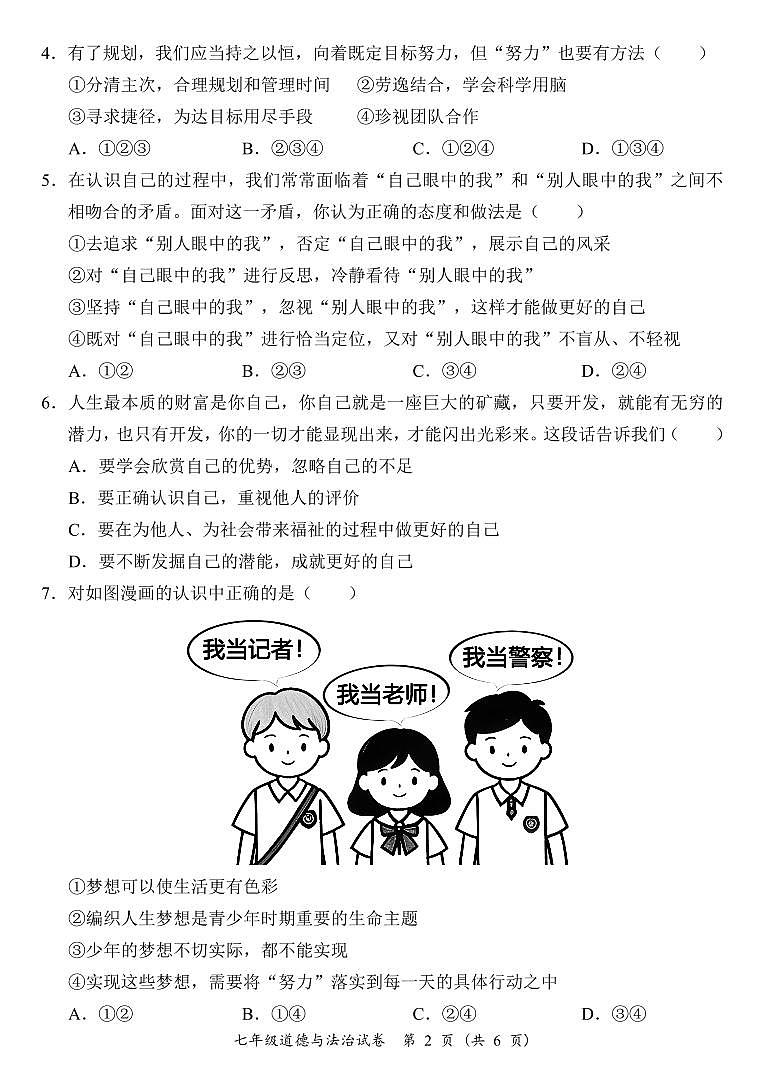 4．有了规划，我们应当持之以恒，向着既定目标努力，但“努力”也要有方法（　　）

①分清主次，合理规划和管理时间　　②劳逸结合，学会科学用脑

③寻求捷径，为达目标用尽手段　　④珍视团队合作

A．①②③　　B．②③④　　C．①②④　　D．①③④

5．在认识自己的过程中，我们常常面临着“自己眼中的我”和“别人眼中的我”之间不相吻合的矛盾。面对这一矛盾，你认为正确的态度和做法是（　　）

①去追求“别人眼中的我”，否定“自己眼中的我”，展示自己的风采

②对“自己眼中的我”进行反思，冷静看待“别人眼中的我”

③坚持“自己眼中的我”，忽视“别人眼中的我”，这样才能做更好的自己

④既对“自己眼中的我”进行恰当定位，又对“别人眼中的我”不盲从、不轻视

A．①②　　B．②③　　C．③④　　D．②④

6．人生最本质的财富是你自己，你自己就是一座巨大的矿藏，只要开发，就能有无穷的潜力，也只有开发，你的一切才能显现出来，才能闪出光彩来。这段话告诉我们（　　）

A．要学会欣赏自己的优势，忽略自己的不足

B．要正确认识自己，重视他人的评价

C．要在为他人、为社会带来福祉的过程中做更好的自己

D．要不断发掘自己的潜能，成就更好的自己

7．对如图漫画的认识中正确的是（　　）

我当记者！

我当老师！

我当警察！

①梦想可以使生活更有色彩

②编织人生梦想是青少年时期重要的生命主题

③少年的梦想不切实际，都不能实现

④实现这些梦想，需要将“努力”落实到每一天的具体行动之中

A．①②　　B．①④　　C．②④　　D．③④

七年级道德与法治试卷　第 2 页（共 6 页）